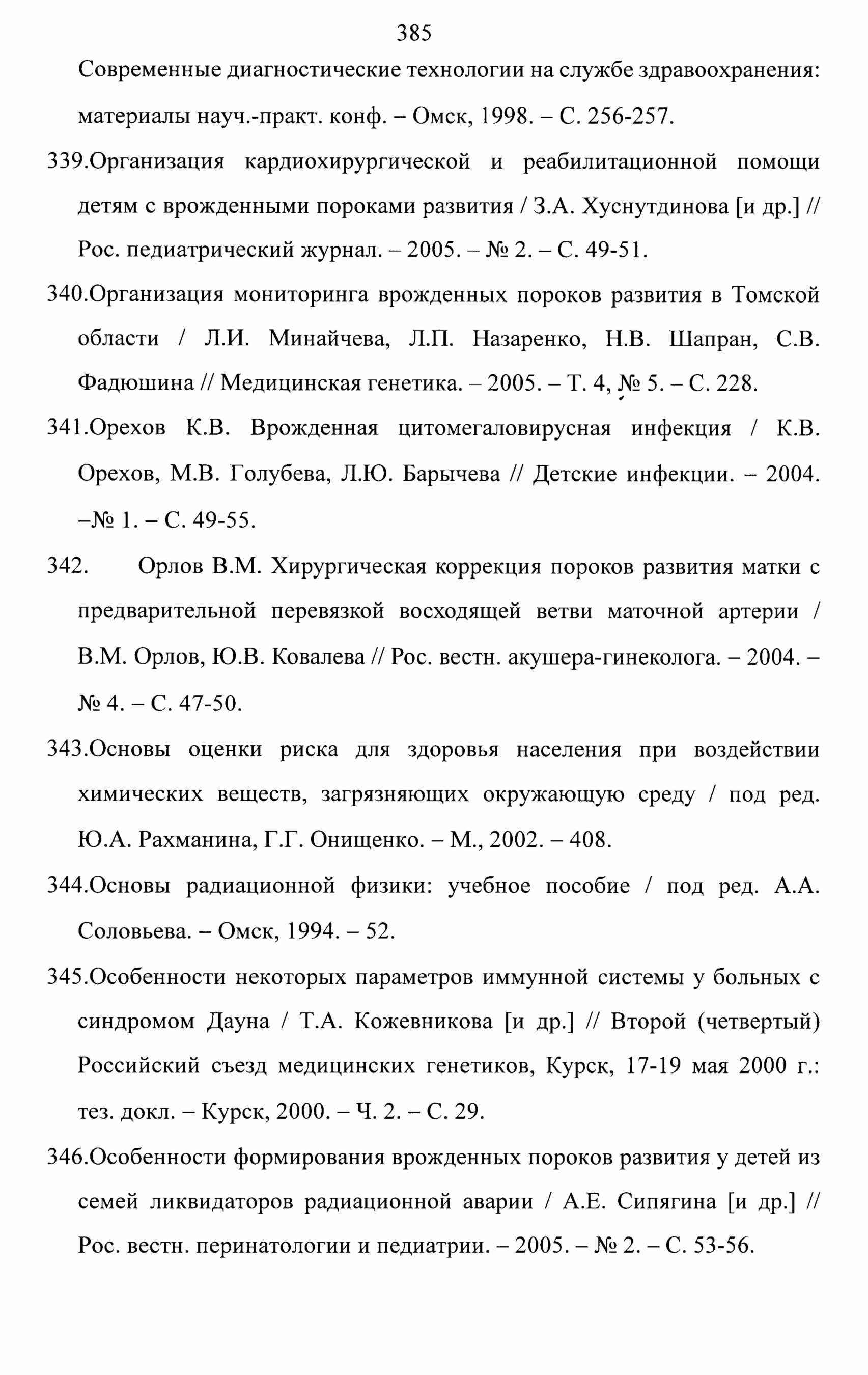 385

Современные диагностические технологии на службе здравоохранения: материалы науч.-практ. конф. – Омск, 1998. – С. 256-257.

339.Организация кардиохирургической и реабилитационной помощи детям с врожденными пороками развития / З.А. Хуснутдинова [и др.] // Рос. педиатрический журнал. – 2005. – № 2. – С. 49-51.

340.Организация мониторинга врожденных пороков развития в Томской области / Л.И. Минайчева, Л.П. Назаренко, Н.В. Шапран, С.В. Фадюшина // Медицинская генетика. – 2005. – Т. 4, № 5. – С. 228.

341.Орехов К.В. Врожденная цитомегаловирусная инфекция / К.В. Орехов, М.В. Голубева, Л.Ю. Барычева // Детские инфекции. – 2004. –№ 1. – С. 49-55.

342. Орлов В.М. Хирургическая коррекция пороков развития матки с предварительной перевязкой восходящей ветви маточной артерии / В.М. Орлов, Ю.В. Ковалева // Рос. вестн. акушера-гинеколога. – 2004. – № 4. – С. 47-50.

343.Основы оценки риска для здоровья населения при воздействии химических веществ, загрязняющих окружающую среду / под ред. Ю.А. Рахманина, Г.Г. Онищенко. – М., 2002. – 408.

344.Основы радиационной физики: учебное пособие / под ред. А.А. Соловьева. – Омск, 1994. – 52.

345.Особенности некоторых параметров иммунной системы у больных с синдромом Дауна / Т.А. Кожевникова [и др.] // Второй (четвертый) Российский съезд медицинских генетиков, Курск, 17-19 мая 2000 г.: тез. докл. – Курск, 2000. – Ч. 2. – С. 29.

346.Особенности формирования врожденных пороков развития у детей из семей ликвидаторов радиационной аварии / А.Е. Сипягина [и др.] // Рос. вестн. перинатологии и педиатрии. – 2005. – № 2. – С. 53-56.